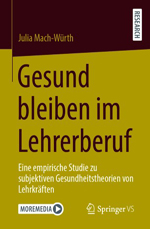 RESEARCH

Julia Mach-Würth

Gesund bleiben im Lehrerberuf

Eine empirische Studie zu subjektiven Gesundheitstheorien von Lehrkräften

MOREMEDIA

Springer VS